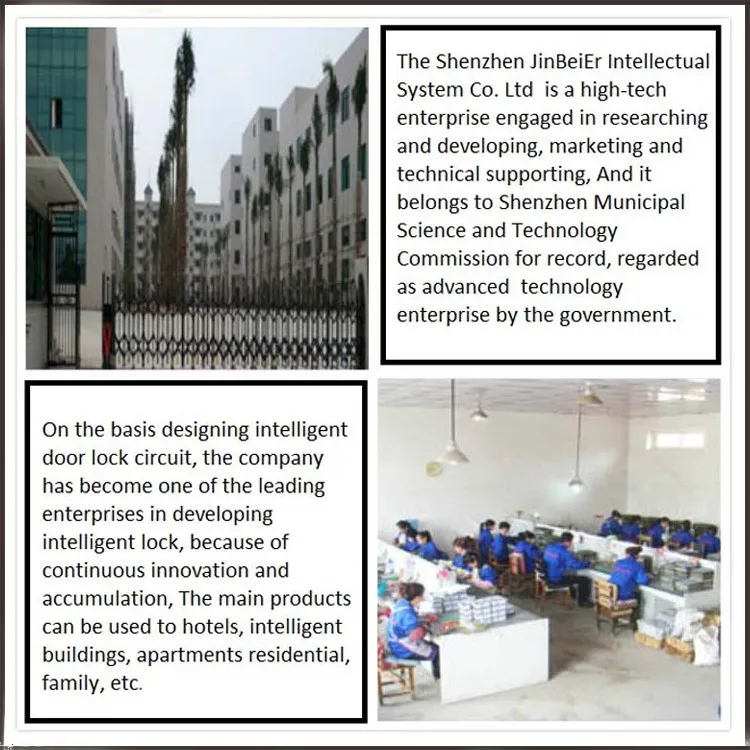 The Shenzhen JinBeiEr Intellectual System Co. Ltd is a high-tech enterprise engaged in researching and developing, marketing and technical supporting, And it belongs to Shenzhen Municipal Science and Technology Commission for record, regarded as advanced technology enterprise by the government.

On the basis designing intelligent door lock circuit, the company has become one of the leading enterprises in developing intelligent lock, because of continuous innovation and accumulation, The main products can be used to hotels, intelligent buildings, apartments residential, family, etc.